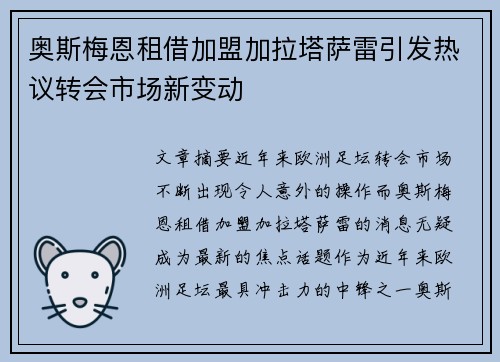 奥斯梅恩租借加盟加拉塔萨雷引发热议转会市场新变动

文章摘要近年来欧洲足坛转会市场不断出现令人意外的操作而奥斯梅恩租借加盟加拉塔萨雷的消息无疑成为最新的焦点话题作为近年来欧洲足坛最具冲击力的中锋之一奥斯